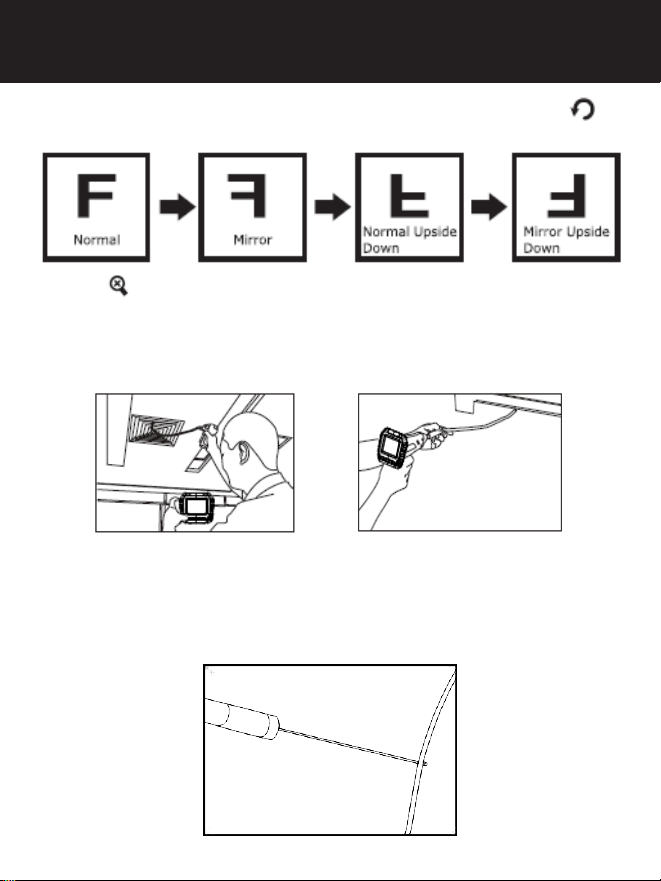 F

Normal

F

Mirror

F

Normal Upside Down

F

Mirror Upside Down